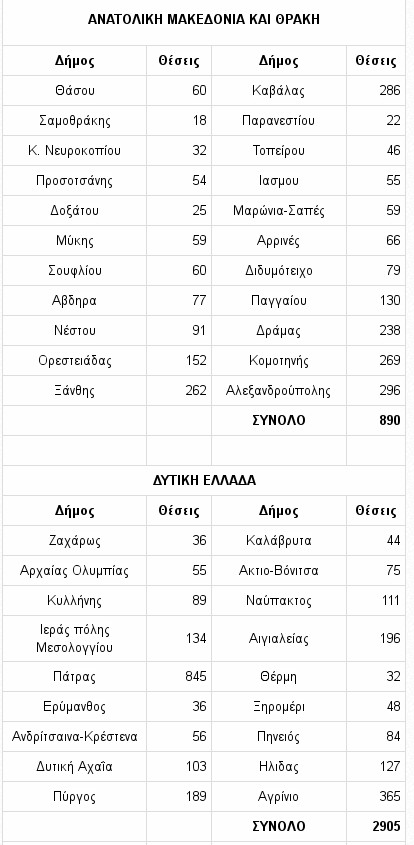 ΑΝΑΤΟΛΙΚΗ ΜΑΚΕΔΟΝΙΑ ΚΑΙ ΘΡΑΚΗ

| Δήμος | Θέσεις | Δήμος | Θέσεις |
|---|---|---|---|
| Θάσου | 60 | Καβάλας | 286 |
| Σαμοθράκης | 18 | Παρανεστίου | 22 |
| Κ. Νευροκοπίου | 32 | Τοπείρου | 46 |
| Προσοτσάνης | 54 | Ιασμου | 55 |
| Δοξάτου | 25 | Μαρώνια-Σαπές | 59 |
| Μύκης | 59 | Αρρινές | 66 |
| Σουφλίου | 60 | Διδυμότειχο | 79 |
| Αβδηρα | 77 | Παγγαίου | 130 |
| Νέστου | 91 | Δράμας | 238 |
| Ορεστειάδας | 152 | Κομοτηνής | 269 |
| Ξάνθης | 262 | Αλεξανδρούπολης | 296 |
| | | ΣΥΝΟΛΟ | 890 |

ΔΥΤΙΚΗ ΕΛΛΑΔΑ

| Δήμος | Θέσεις | Δήμος | Θέσεις |
|---|---|---|---|
| Ζαχάρως | 36 | Καλάβρυτα | 44 |
| Αρχαίας Ολυμπίας | 55 | Ακτιο-Βόνιτσα | 75 |
| Κυλλήνης | 89 | Ναύπακτος | 111 |
| Ιεράς πόλης Μεσολογγίου | 134 | Αιγιαλείας | 196 |
| Πάτρας | 845 | Θέρμη | 32 |
| Ερύμανθος | 36 | Ξηρομέρι | 48 |
| Ανδρίτσαινα-Κρέστενα | 56 | Πηνειός | 84 |
| Δυτική Αχαΐα | 103 | Ηλιδας | 127 |
| Πύργος | 189 | Αγρίνιο | 365 |
| | | ΣΥΝΟΛΟ | 2905 |